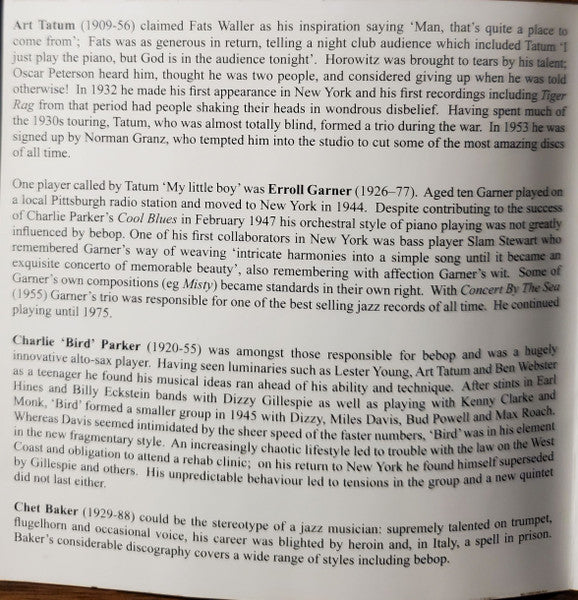 Art Tatum (1909-56) claimed Fats Waller as his inspiration saying 'Man, that's quite a place to come from'; Fats was as generous in return, telling a night club audience which included Tatum 'I just play the piano, but God is in the audience tonight'. Horowitz was brought to tears by his talent; Oscar Peterson heard him, thought he was two people, and considered giving up when he was told otherwise! In 1932 he made his first appearance in New York and his first recordings including Tiger Rag from that period had people shaking their heads in wondrous disbelief. Having spent much of the 1930s touring, Tatum, who was almost totally blind, formed a trio during the war. In 1953 he was signed up by Norman Granz, who tempted him into the studio to cut some of the most amazing discs of all time.

One player called by Tatum 'My little boy' was Erroll Garner (1926–77). Aged ten Garner played on a local Pittsburgh radio station and moved to New York in 1944. Despite contributing to the success of Charlie Parker's Cool Blues in February 1947 his orchestral style of piano playing was not greatly influenced by bebop. One of his first collaborators in New York was bass player Slam Stewart who remembered Garner's way of weaving 'intricate harmonies into a simple song until it became an exquisite concerto of memorable beauty', also remembering with affection Garner's wit. Some of Garner's own compositions (eg Misty) became standards in their own right. With Concert By The Sea (1955) Garner's trio was responsible for one of the best selling jazz records of all time. He continued playing until 1975.

Charlie 'Bird' Parker (1920-55) was amongst those responsible for bebop and was a hugely innovative alto-sax player. Having seen luminaries such as Lester Young, Art Tatum and Ben Webster as a teenager he found his musical ideas ran ahead of his ability and technique. After stints in Earl Hines and Billy Eckstein bands with Dizzy Gillespie as well as playing with Kenny Clarke and Monk, 'Bird' formed a smaller group in 1945 with Dizzy, Miles Davis, Bud Powell and Max Roach. Whereas Davis seemed intimidated by the sheer speed of the faster numbers, 'Bird' was in his element in the new fragmentary style. An increasingly chaotic lifestyle led to trouble with the law on the West Coast and obligation to attend a rehab clinic; on his return to New York he found himself superseded by Gillespie and others. His unpredictable behaviour led to tensions in the group and a new quintet did not last either.

Chet Baker (1929-88) could be the stereotype of a jazz musician: supremely talented on trumpet, flugelhorn and occasional voice, his career was blighted by heroin and, in Italy, a spell in prison. Baker's considerable discography covers a wide range of styles including bebop.